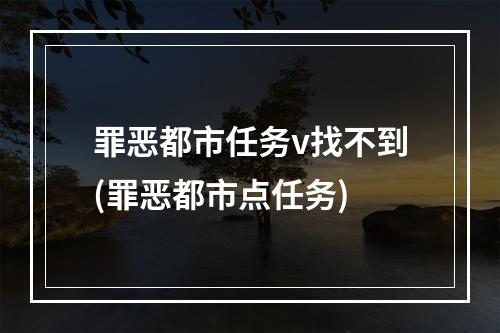 罪恶都市任务v找不到(罪恶都市点任务)